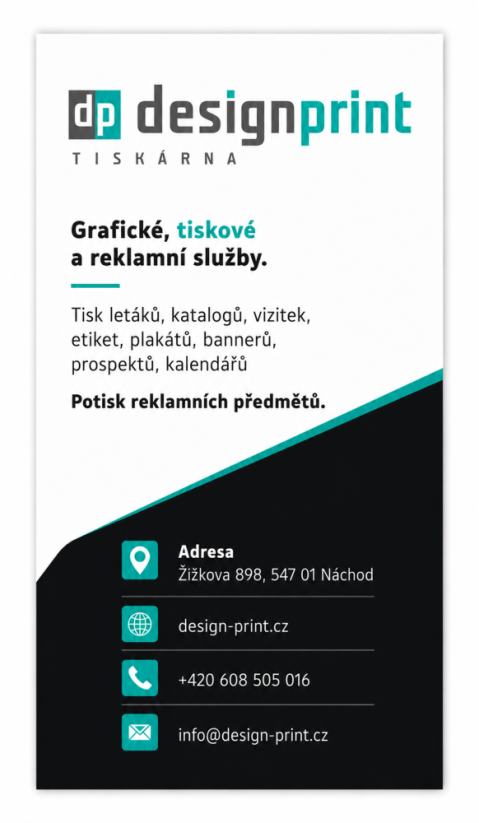 dp designprint
TISKÁRNA

Grafické, tiskové a reklamní služby.

Tisk letáků, katalogů, vizitek, etiket, plakátů, bannerů, prospektů, kalendářů

Potisk reklamních předmětů.

Adresa
Žižkova 898, 547 01 Náchod

design-print.cz

+420 608 505 016

info@design-print.cz